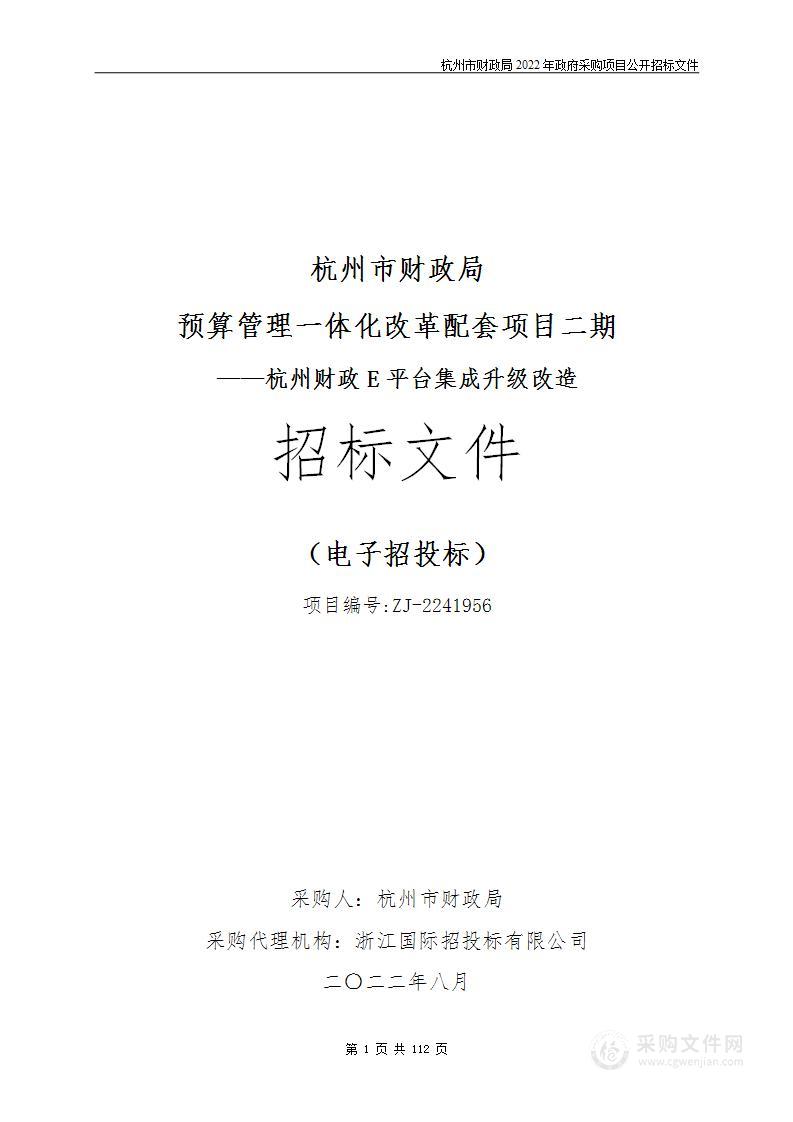 杭州市财政局 2022 年政府采购项目公开招标文件

杭州市财政局

预算管理一体化改革配套项目二期

——杭州财政 E 平台集成升级改造

招标文件

（电子招投标）

项目编号:ZJ-2241956

采购人：杭州市财政局

采购代理机构：浙江国际招投标有限公司

二〇二二年八月

第 1 页 共 112 页

采购文件网
www.cgwenjian.com